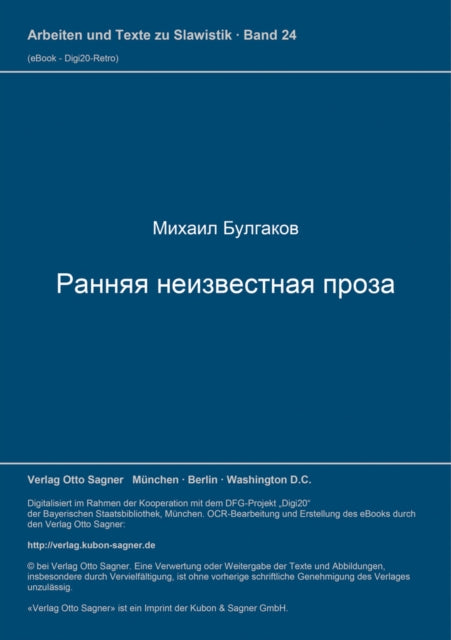 Arbeiten und Texte zu Slawistik · Band 24
(eBook - Digi20-Retro)

Михаил Булгаков

Ранняя неизвестная проза

Verlag Otto Sagner München · Berlin · Washington D.C.

Digitalisiert im Rahmen der Kooperation mit dem DFG-Projekt „Digi20“ der Bayerischen Staatsbibliothek, München. OCR-Bearbeitung und Erstellung des eBooks durch den Verlag Otto Sagner:

http://verlag.kubon-sagner.de

© bei Verlag Otto Sagner. Eine Verwertung oder Weitergabe der Texte und Abbildungen, insbesondere durch Vervielfältigung, ist ohne vorherige schriftliche Genehmigung des Verlages unzulässig.

«Verlag Otto Sagner» ist ein Imprint der Kubon & Sagner GmbH.